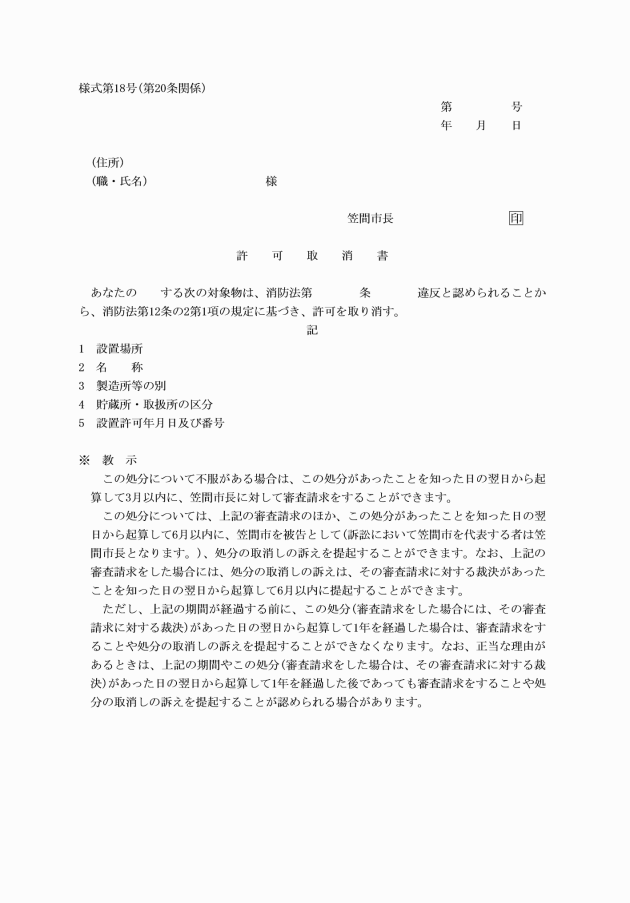 様式第18号(第20条関係)

第　　　号
年　月　日

(住所)
(職・氏名)　　　　　　　様

笠間市長　　　　　　印

許　可　取　消　書

あなたの　　する次の対象物は、消防法第　　　条　　　違反と認められることから、消防法第12条の2第1項の規定に基づき、許可を取り消す。

記

1　設置場所
2　名　　称
3　製造所等の別
4　貯蔵所・取扱所の区分
5　設置許可年月日及び番号

※　教　示
この処分について不服がある場合は、この処分があったことを知った日の翌日から起算して3月以内に、笠間市長に対して審査請求をすることができます。

この処分については、上記の審査請求のほか、この処分があったことを知った日の翌日から起算して6月以内に、笠間市を被告として(訴訟において笠間市を代表する者は笠間市長となります。)、処分の取消しの訴えを提起することができます。なお、上記の審査請求をした場合には、処分の取消しの訴えは、その審査請求に対する裁決があったことを知った日の翌日から起算して6月以内に提起することができます。

ただし、上記の期間が経過する前に、この処分(審査請求をした場合には、その審査請求に対する裁決)があった日の翌日から起算して1年を経過した場合は、審査請求をすることや処分の取消しの訴えを提起することができなくなります。なお、正当な理由があるときは、上記の期間やこの処分(審査請求をした場合は、その審査請求に対する裁決)があった日の翌日から起算して1年を経過した後であっても審査請求をすることや処分の取消しの訴えを提起することが認められる場合があります。